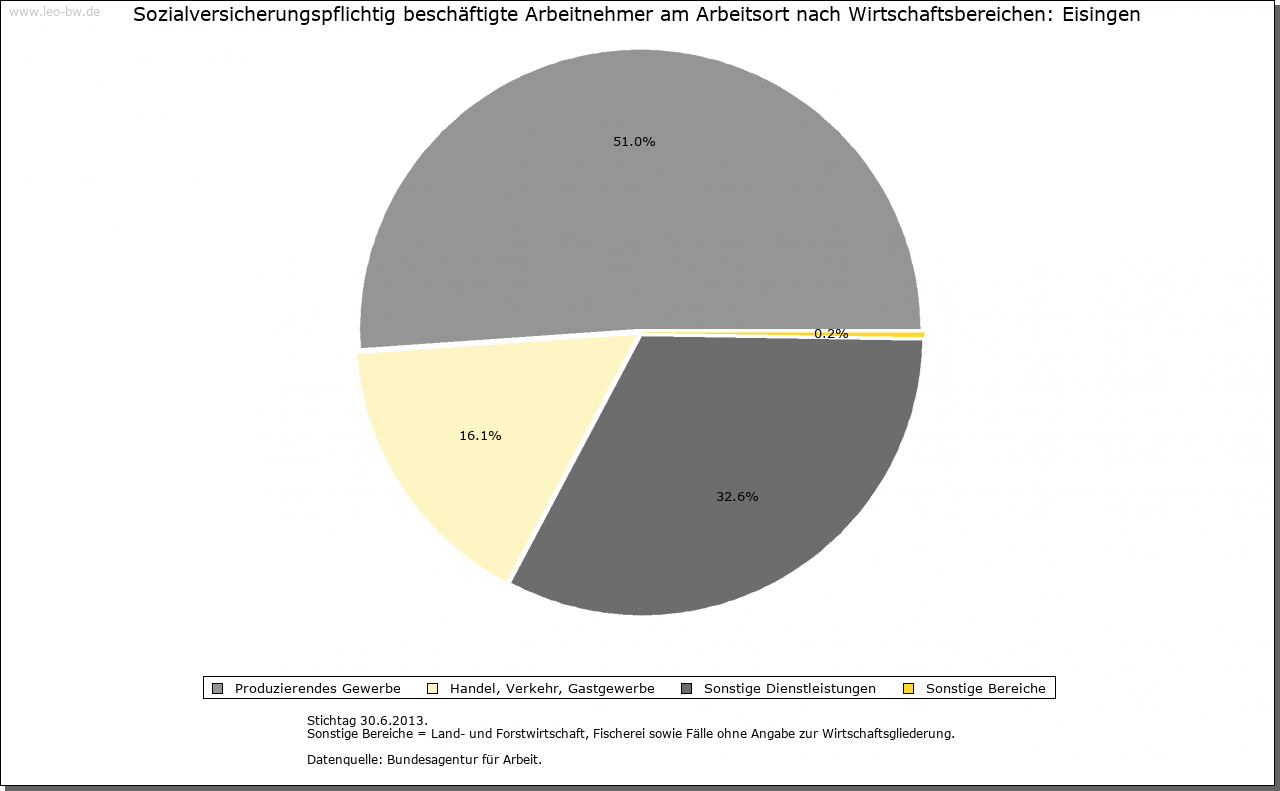 www.leo-bw.de

Sozialversicherungspflichtig beschäftigte Arbeitnehmer am Arbeitsort nach Wirtschaftsbereichen: Eisingen

51.0%

0.2%

16.1%

32.6%

Produzierendes Gewerbe
Handel, Verkehr, Gastgewerbe
Sonstige Dienstleistungen
Sonstige Bereiche

Stichtag 30.6.2013.
Sonstige Bereiche = Land- und Forstwirtschaft, Fischerei sowie Fälle ohne Angabe zur Wirtschaftsgliederung.

Datenquelle: Bundesagentur für Arbeit.